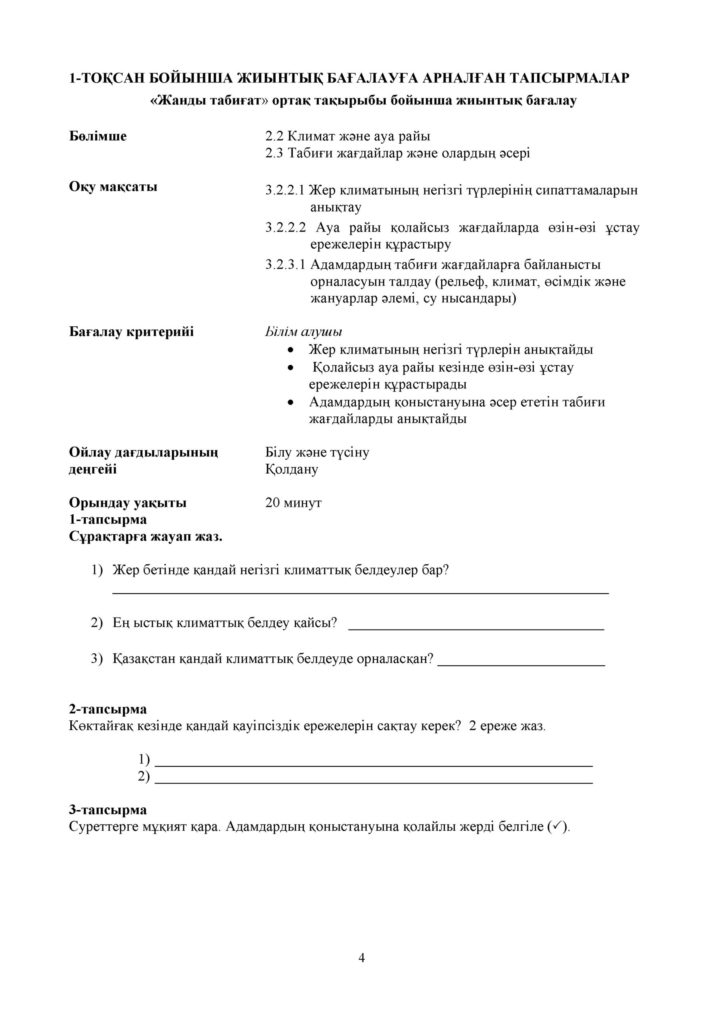 1-ТОҚСАН БОЙЫНША ЖИЫНТЫҚ БАҒАЛАУҒА АРНАЛҒАН ТАПСЫРМАЛАР
«Жанды табиғат» ортақ тақырыбы бойынша жиынтық бағалау

Бөлімше
2.2 Климат және ауа райы
2.3 Табиғи жағдайлар және олардың әсері

Оқу мақсаты
3.2.2.1 Жер климатының негізгі түрлерінің сипаттамаларын анықтау
3.2.2.2 Ауа райы қолайсыз жағдайларда өзін-өзі ұстау ережелерін құрастыру
3.2.3.1 Адамдардың табиғи жағдайларға байланысты орналасуын талдау (рельеф, климат, өсімдік және жануарлар әлемі, су нысандары)

Бағалау критерийі
Білім алушы
• Жер климатының негізгі түрлерін анықтайды
• Қолайсыз ауа райы кезінде өзін-өзі ұстау ережелерін құрастырады
• Адамдардың қоныстануына әсер ететін табиғи жағдайларды анықтайды

Ойлау дағдыларының деңгейі
Білу және түсіну
Қолдану

Орындау уақыты
20 минут

1-тапсырма
Сұрақтарға жауап жаз.

1) Жер бетінде қандай негізгі климаттық белдеулер бар?
____

2) Ең ыстық климаттық белдеу қайсы? ____

3) Қазақстан қандай климаттық белдеуде орналасқан? ____

2-тапсырма
Көктайғақ кезінде қандай қауіпсіздік ережелерін сақтау керек? 2 ереже жаз.

1) ____
2) ____

3-тапсырма
Суреттерге мұқият қара. Адамдардың қоныстануына қолайлы жерді белгіле (✓).

4